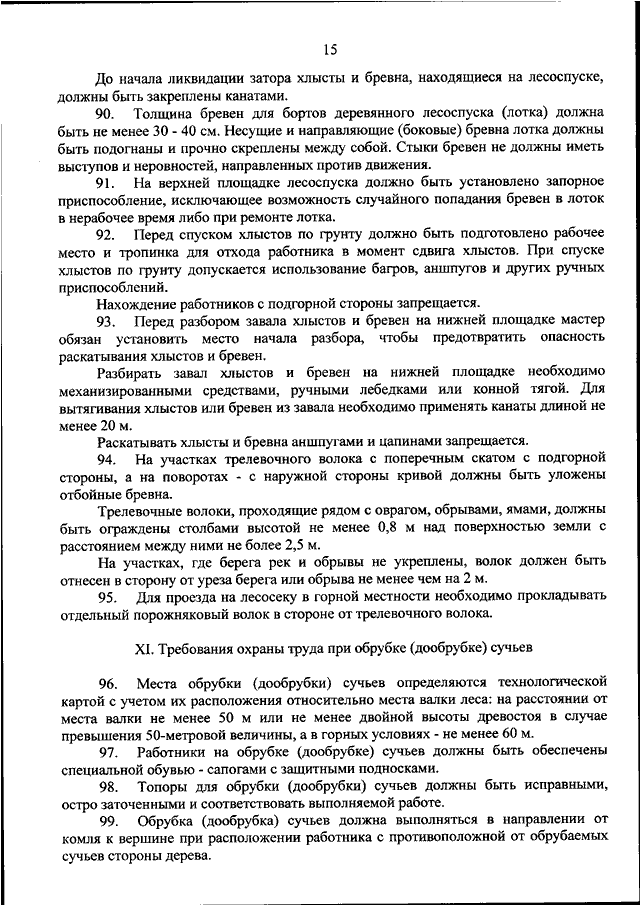 15

До начала ликвидации затора хлысты и бревна, находящиеся на лесоспуске, должны быть закреплены канатами.

90. Толщина бревен для бортов деревянного лесоспуска (лотка) должна быть не менее 30 - 40 см. Несущие и направляющие (боковые) бревна лотка должны быть подогнаны и прочно скреплены между собой. Стыки бревен не должны иметь выступов и неровностей, направленных против движения.

91. На верхней площадке лесоспуска должно быть установлено запорное приспособление, исключающее возможность случайного попадания бревен в лоток в нерабочее время либо при ремонте лотка.

92. Перед спуском хлыстов по грунту должно быть подготовлено рабочее место и тропинка для отхода работника в момент сдвига хлыстов. При спуске хлыстов по грунту допускается использование багров, аншпугов и других ручных приспособлений.

Нахождение работников с подгорной стороны запрещается.

93. Перед разбором завала хлыстов и бревен на нижней площадке мастер обязан установить место начала разбора, чтобы предотвратить опасность раскатывания хлыстов и бревен.

Разбирать завал хлыстов и бревен на нижней площадке необходимо механизированными средствами, ручными лебедками или конной тягой. Для вытягивания хлыстов или бревен из завала необходимо применять канаты длиной не менее 20 м.

Раскатывать хлысты и бревна аншпугами и цапинами запрещается.

94. На участках трелевочного волока с поперечным скатом с подгорной стороны, а на поворотах - с наружной стороны кривой должны быть уложены отбойные бревна.

Трелевочные волоки, проходящие рядом с оврагом, обрывами, ямами, должны быть ограждены столбами высотой не менее 0,8 м над поверхностью земли с расстоянием между ними не более 2,5 м.

На участках, где берега рек и обрывы не укреплены, волок должен быть отнесен в сторону от уреза берега или обрыва не менее чем на 2 м.

95. Для проезда на лесосеку в горной местности необходимо прокладывать отдельный порожняковый волок в стороне от трелевочного волока.

XI. Требования охраны труда при обрубке (дообрубке) сучьев

96. Места обрубки (дообрубки) сучьев определяются технологической картой с учетом их расположения относительно места валки леса: на расстоянии от места валки не менее 50 м или не менее двойной высоты древостоя в случае превышения 50-метровой величины, а в горных условиях - не менее 60 м.

97. Работники на обрубке (дообрубке) сучьев должны быть обеспечены специальной обувью - сапогами с защитными подносками.

98. Топоры для обрубки (дообрубки) сучьев должны быть исправными, остро заточенными и соответствовать выполняемой работе.

99. Обрубка (дообрубка) сучьев должна выполняться в направлении от комля к вершине при расположении работника с противоположной от обрубаемых сучьев стороны дерева.